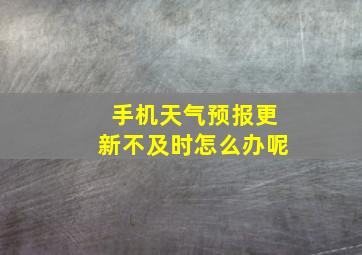 手机天气预报更新不及时怎么办呢